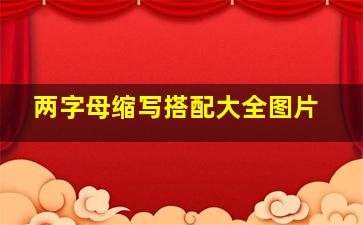 两字母缩写搭配大全图片